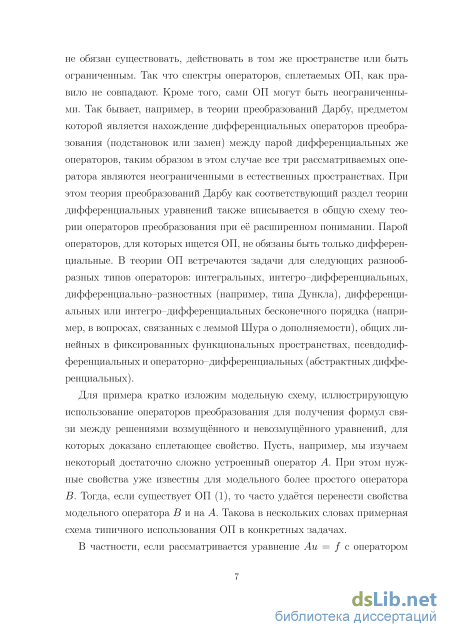 не обязан существовать, действовать в том же пространстве или быть ограниченным. Так что спектры операторов, сплетаемых ОП, как правило не совпадают. Кроме того, сами ОП могут быть неограниченными. Так бывает, например, в теории преобразований Дарбу, предметом которой является нахождение дифференциальных операторов преобразования (подстановок или замен) между парой дифференциальных же операторов, таким образом в этом случае все три рассматриваемых оператора являются неограниченными в естественных пространствах. При этом теория преобразований Дарбу как соответствующий раздел теории дифференциальных уравнений также вписывается в общую схему теории операторов преобразования при её расширенном понимании. Парой операторов, для которых ищется ОП, не обязаны быть только дифференциальные. В теории ОП встречаются задачи для следующих разнообразных типов операторов: интегральных, интегро–дифференциальных, дифференциально–разностных (например, типа Дункла), дифференциальных или интегро–дифференциальных бесконечного порядка (например, в вопросах, связанных с леммой Шура о дополняемости), общих линейных в фиксированных функциональных пространствах, псевдодифференциальных и операторно–дифференциальных (абстрактных дифференциальных).

Для примера кратко изложим модельную схему, иллюстрирующую использование операторов преобразования для получения формул связи между решениями возмущённого и невозмущённого уравнений, для которых доказано сплетающее свойство. Пусть, например, мы изучаем некоторый достаточно сложно устроенный оператор $A$. При этом нужные свойства уже известны для модельного более простого оператора $B$. Тогда, если существует ОП (1), то часто удаётся перенести свойства модельного оператора $B$ и на $A$. Такова в нескольких словах примерная схема типичного использования ОП в конкретных задачах.

В частности, если рассматривается уравнение $Au = f$ с оператором

7

dsLib.net
библиотека диссертаций